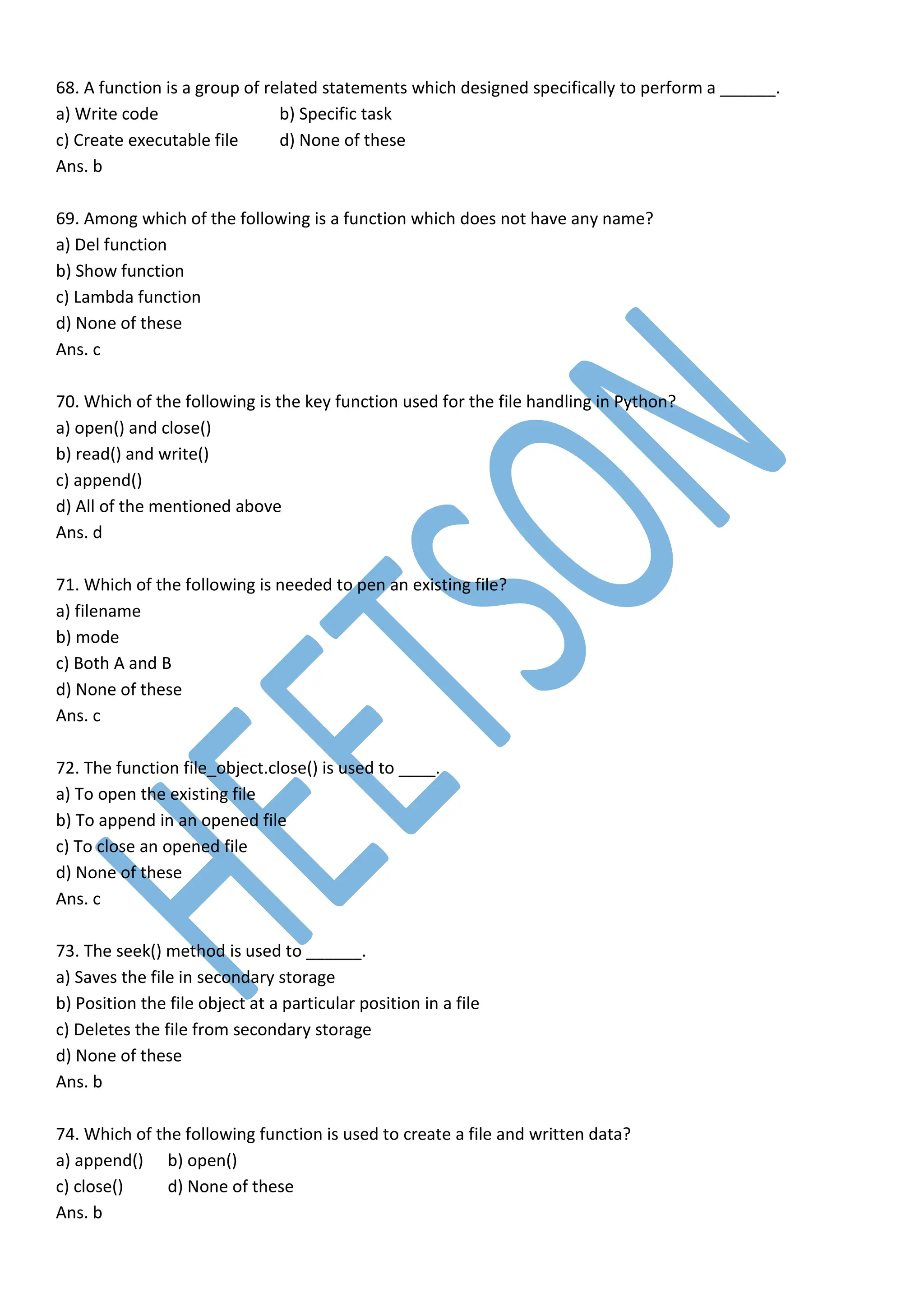 68. A function is a group of related statements which designed specifically to perform a ______.
a) Write code b) Specific task
c) Create executable file d) None of these
Ans. b

69. Among which of the following is a function which does not have any name?
a) Del function
b) Show function
c) Lambda function
d) None of these
Ans. c

70. Which of the following is the key function used for the file handling in Python?
a) open() and close()
b) read() and write()
c) append()
d) All of the mentioned above
Ans. d

71. Which of the following is needed to pen an existing file?
a) filename
b) mode
c) Both A and B
d) None of these
Ans. c

72. The function file_object.close() is used to ____.
a) To open the existing file
b) To append in an opened file
c) To close an opened file
d) None of these
Ans. c

73. The seek() method is used to ______.
a) Saves the file in secondary storage
b) Position the file object at a particular position in a file
c) Deletes the file from secondary storage
d) None of these
Ans. b

74. Which of the following function is used to create a file and written data?
a) append() b) open()
c) close() d) None of these
Ans. b

HEETSON